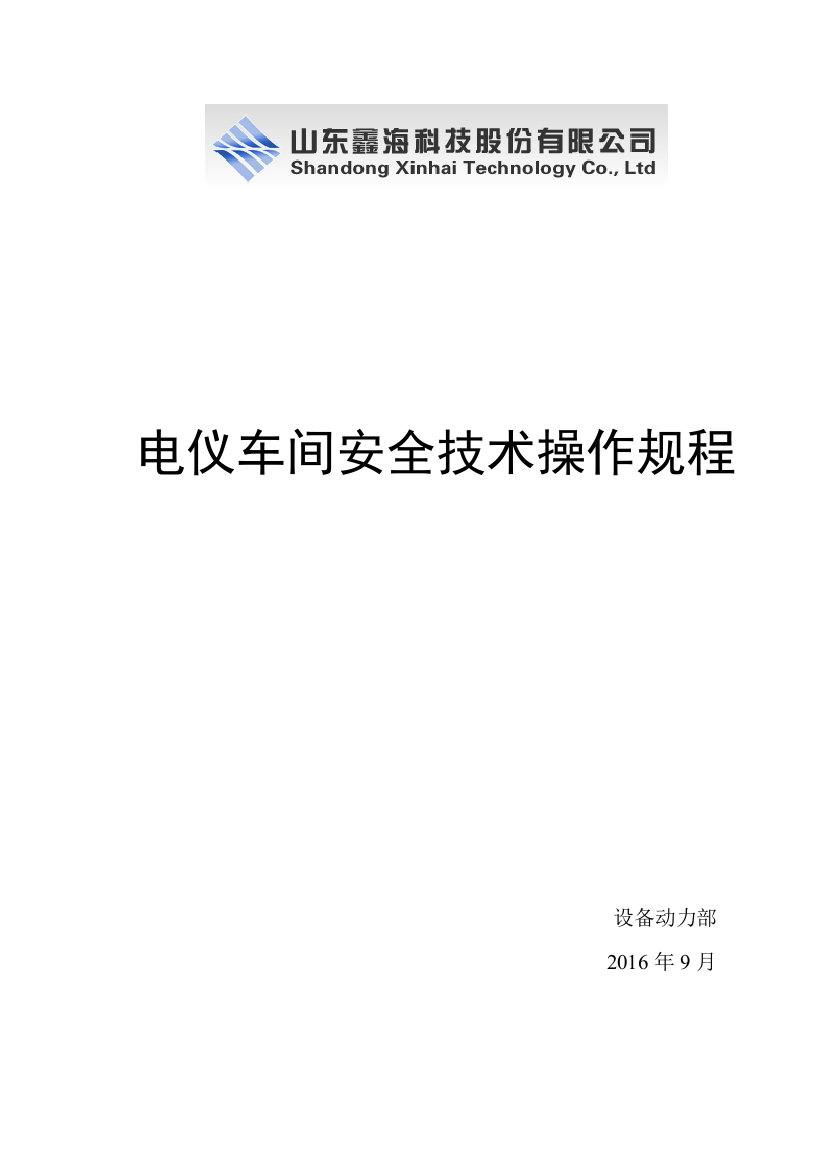 山东鑫海科技股份有限公司
Shandong Xinhai Technology Co., Ltd

电仪车间安全技术操作规程

设备动力部
2016 年 9 月